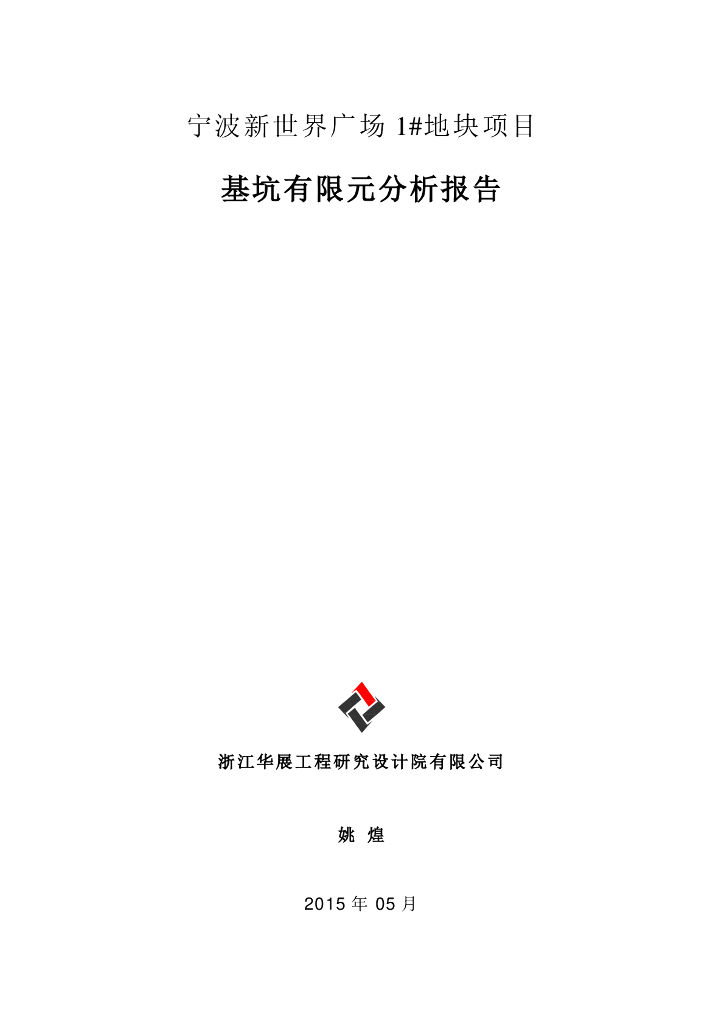 宁波新世界广场 1#地块项目

基坑有限元分析报告

浙江华展工程研究设计院有限公司

姚 煌

2015 年 05 月